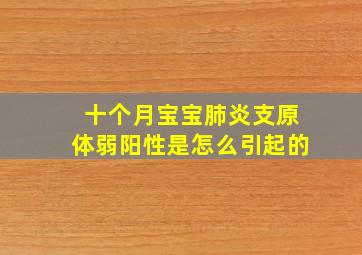 十个月宝宝肺炎支原体弱阳性是怎么引起的